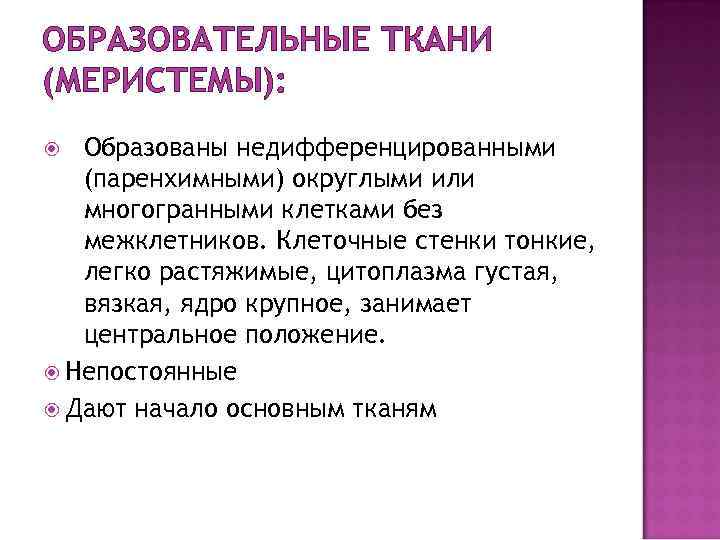 ОБРАЗОВАТЕЛЬНЫЕ ТКАНИ (МЕРИСТЕМЫ):

Образованы недифференцированными (паренхимными) округлыми или многогранными клетками без межклетников. Клеточные стенки тонкие, легко растяжимые, цитоплазма густая, вязкая, ядро крупное, занимает центральное положение.

Непостоянные

Дают начало основным тканям